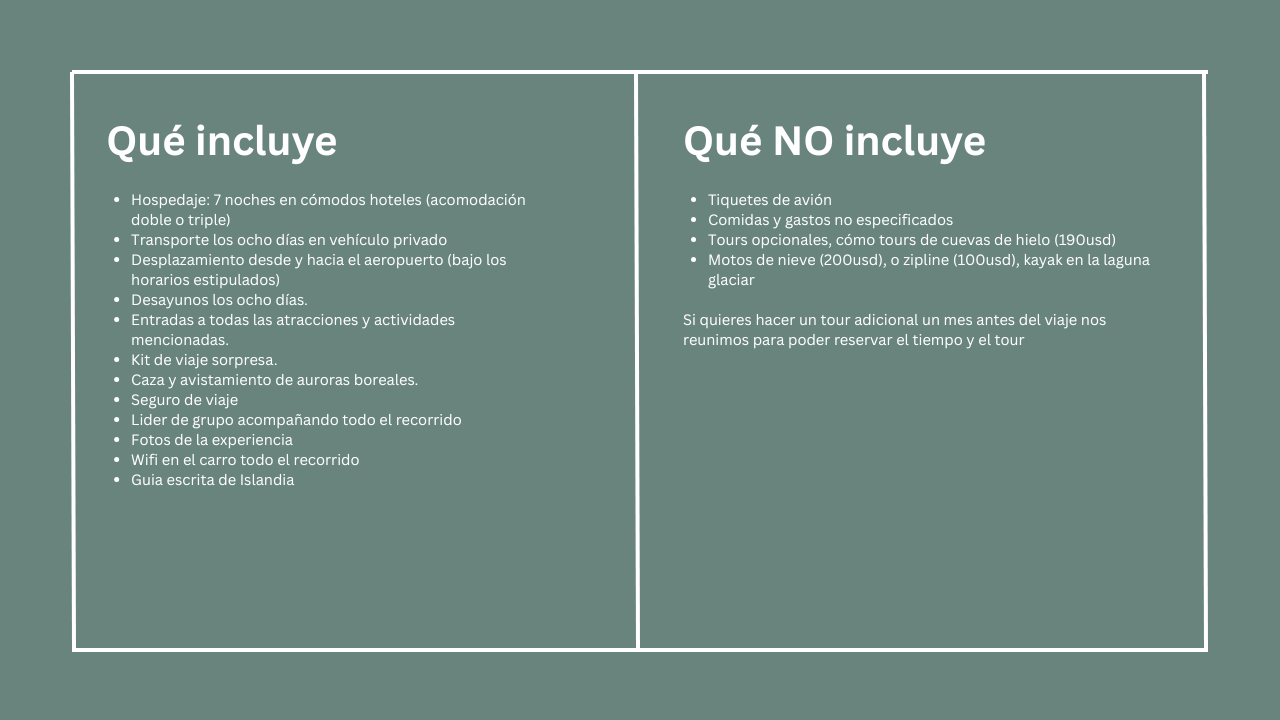 Qué incluye

- Hospedaje: 7 noches en cómodos hoteles (acomodación doble o triple)
- Transporte los ocho días en vehículo privado
- Desplazamiento desde y hacia el aeropuerto (bajo los horarios estipulados)
- Desayunos los ocho días.
- Entradas a todas las atracciones y actividades mencionadas.
- Kit de viaje sorpresa.
- Caza y avistamiento de auroras boreales.
- Seguro de viaje
- Lider de grupo acompañando todo el recorrido
- Fotos de la experiencia
- Wifi en el carro todo el recorrido
- Guia escrita de Islandia

Qué NO incluye

- Tiquetes de avión
- Comidas y gastos no especificados
- Tours opcionales, cómo tours de cuevas de hielo (190usd)
- Motos de nieve (200usd), o zipline (100usd), kayak en la laguna glaciar

Si quieres hacer un tour adicional un mes antes del viaje nos reunimos para poder reservar el tiempo y el tour